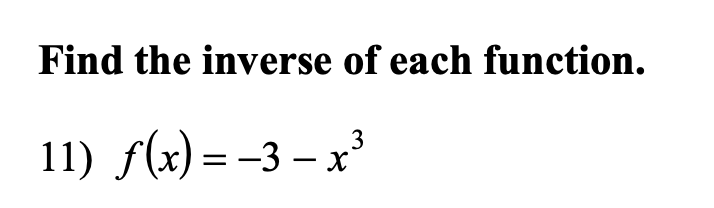 Find the inverse of each function.

11) $f(x) = -3 - x^3$